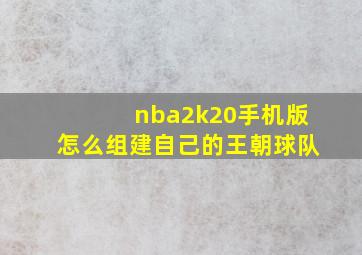 nba2k20手机版
怎么组建自己的王朝球队